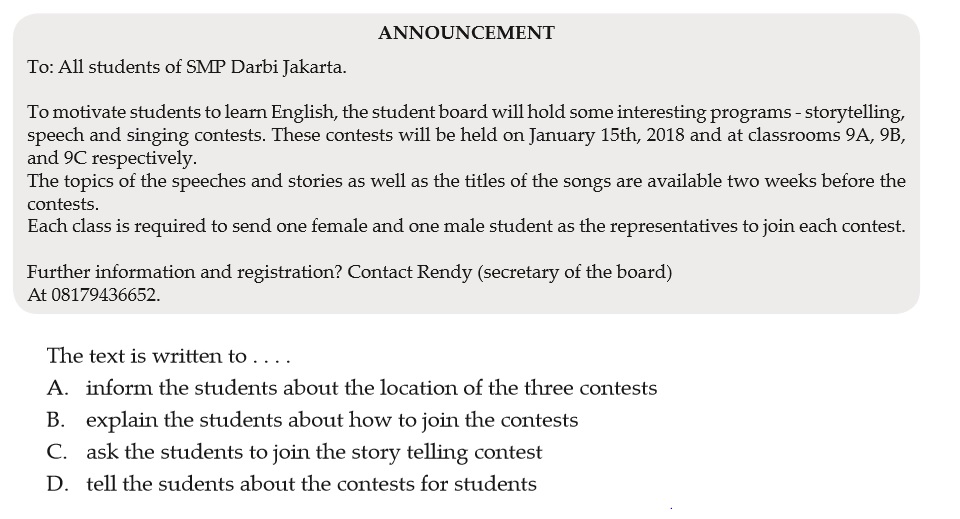 ANNOUNCEMENT

To: All students of SMP Darbi Jakarta.

To motivate students to learn English, the student board will hold some interesting programs - storytelling, speech and singing contests. These contests will be held on January 15th, 2018 and at classrooms 9A, 9B, and 9C respectively.
The topics of the speeches and stories as well as the titles of the songs are available two weeks before the contests.
Each class is required to send one female and one male student as the representatives to join each contest.

Further information and registration? Contact Rendy (secretary of the board)
At 08179436652.

The text is written to . . . .
A. inform the students about the location of the three contests
B. explain the students about how to join the contests
C. ask the students to join the story telling contest
D. tell the sudents about the contests for students